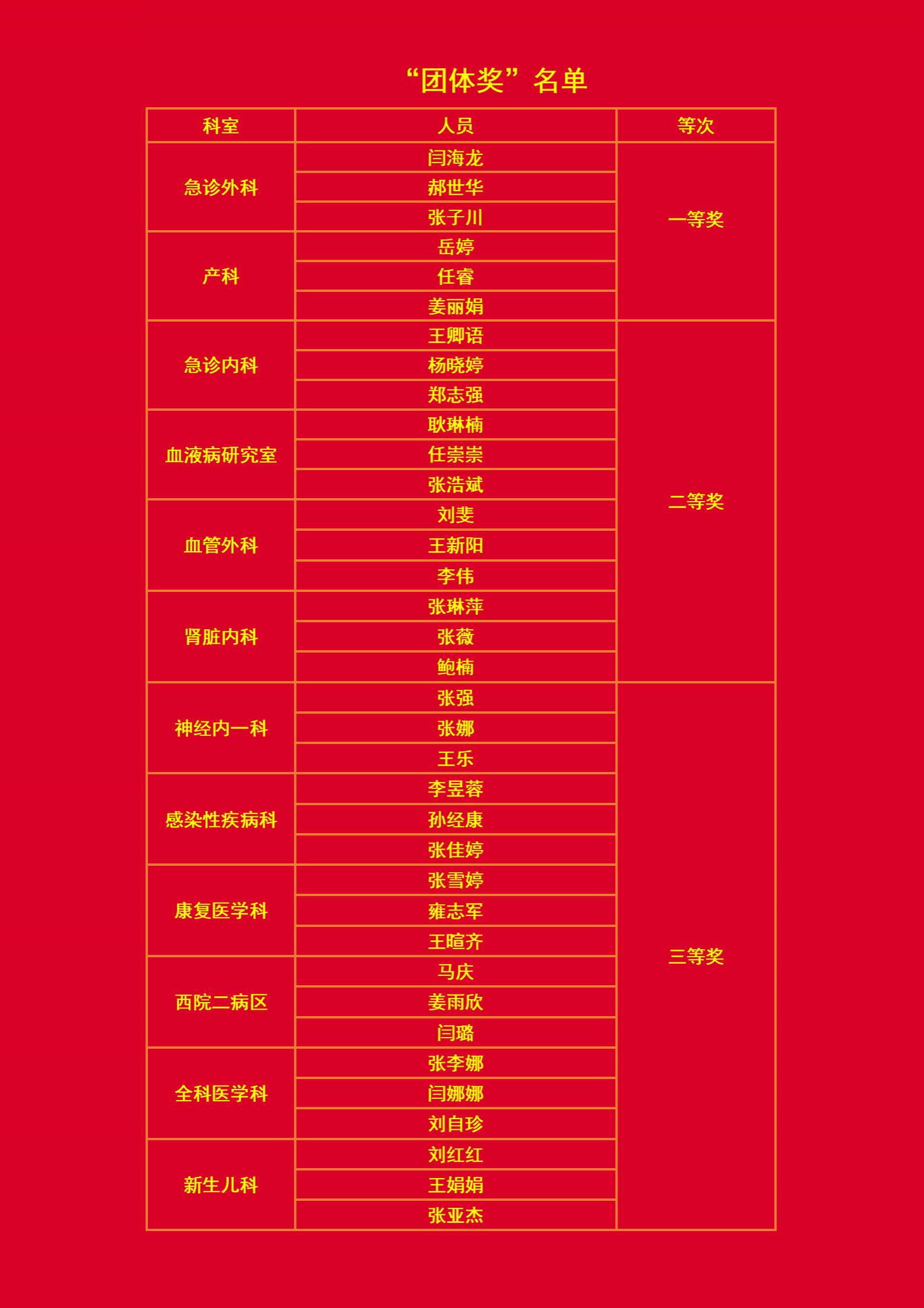 “团体奖”名单

| 科室 | 人员 | 等次 |
|---|---|---|
| 急诊外科 | 闫海龙 | 一等奖 |
|  | 郝世华 |  |
|  | 张子川 |  |
| 产科 | 岳婷 |  |
|  | 任睿 |  |
|  | 姜丽娟 |  |
| 急诊内科 | 王卿语 | 二等奖 |
|  | 杨晓婷 |  |
|  | 郑志强 |  |
| 血液病研究室 | 耿琳楠 |  |
|  | 任崇崇 |  |
|  | 张浩斌 |  |
| 血管外科 | 刘斐 |  |
|  | 王新阳 |  |
|  | 李伟 |  |
| 肾脏内科 | 张琳萍 |  |
|  | 张薇 |  |
|  | 鲍楠 |  |
| 神经内一科 | 张强 | 三等奖 |
|  | 张娜 |  |
|  | 王乐 |  |
| 感染性疾病科 | 李昱蓉 |  |
|  | 孙经康 |  |
|  | 张佳婷 |  |
| 康复医学科 | 张雪婷 |  |
|  | 雍志军 |  |
|  | 王暄齐 |  |
| 西院二病区 | 马庆 |  |
|  | 姜雨欣 |  |
|  | 闫璐 |  |
| 全科医学科 | 张李娜 |  |
|  | 闫娜娜 |  |
|  | 刘自珍 |  |
| 新生儿科 | 刘红红 |  |
|  | 王娟娟 |  |
|  | 张亚杰 |  |